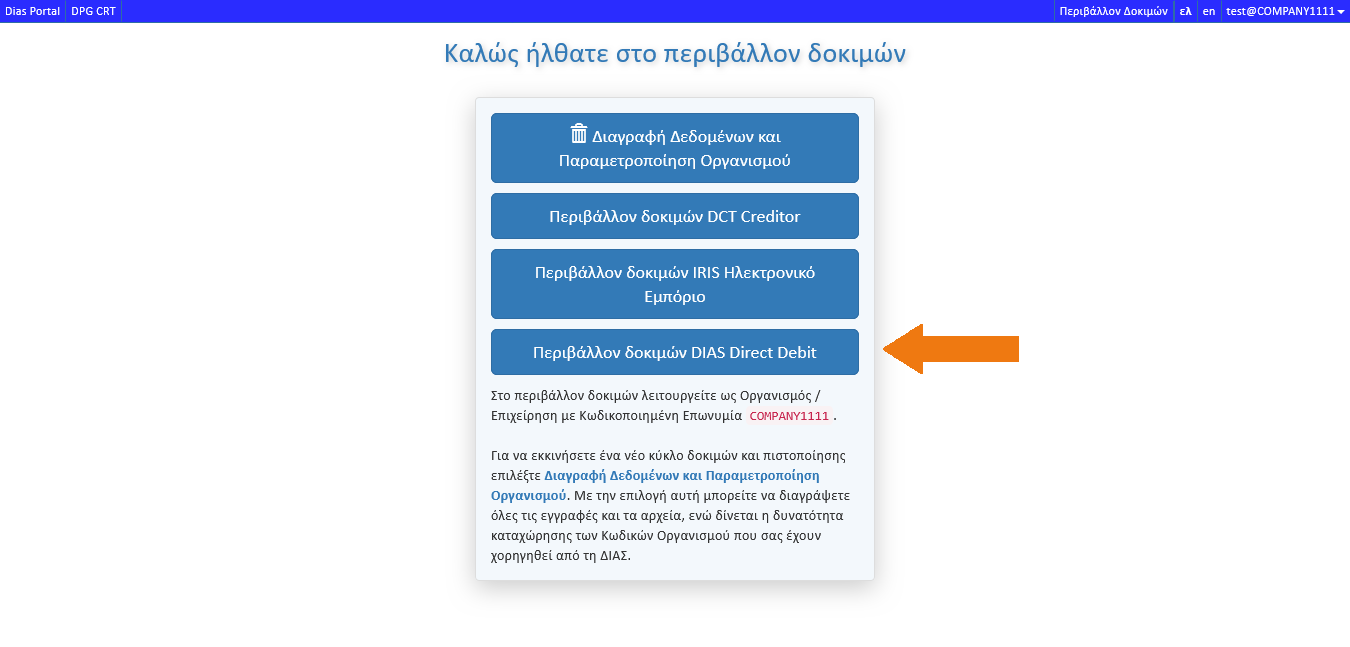 Dias Portal DPG CRT Περιβάλλον Δοκιμών ελ en test@COMPANY1111

Καλώς ήλθατε στο περιβάλλον δοκιμών

Διαγραφή Δεδομένων και Παραμετροποίηση Οργανισμού

Περιβάλλον δοκιμών DCT Creditor

Περιβάλλον δοκιμών IRIS Ηλεκτρονικό Εμπόριο

Περιβάλλον δοκιμών DIAS Direct Debit

Στο περιβάλλον δοκιμών λειτουργείτε ως Οργανισμός / Επιχείρηση με Κωδικοποιημένη Επωνυμία COMPANY1111 .

Για να εκκινήσετε ένα νέο κύκλο δοκιμών και πιστοποίησης επιλέξτε Διαγραφή Δεδομένων και Παραμετροποίηση Οργανισμού. Με την επιλογή αυτή μπορείτε να διαγράψετε όλες τις εγγραφές και τα αρχεία, ενώ δίνεται η δυνατότητα καταχώρησης των Κωδικών Οργανισμού που σας έχουν χορηγηθεί από τη ΔΙΑΣ.